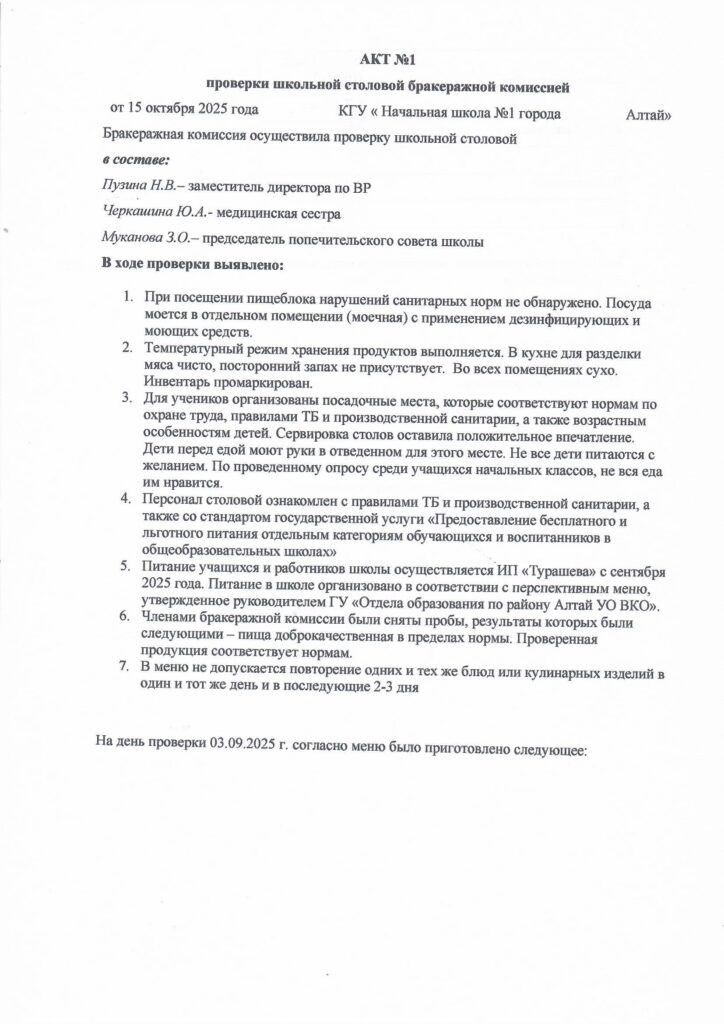 АКТ №1

проверки школьной столовой бракеражной комиссией

от 15 октября 2025 года КГУ « Начальная школа №1 города Алтай»

Бракеражная комиссия осуществила проверку школьной столовой

в составе:

Пузина Н.В.– заместитель директора по ВР

Черкашина Ю.А.- медицинская сестра

Муканова З.О.– председатель попечительского совета школы

В ходе проверки выявлено:

1. При посещении пищеблока нарушений санитарных норм не обнаружено. Посуда моется в отдельном помещении (моечная) с применением дезинфицирующих и моющих средств.
2. Температурный режим хранения продуктов выполняется. В кухне для разделки мяса чисто, посторонний запах не присутствует. Во всех помещениях сухо. Инвентарь промаркирован.
3. Для учеников организованы посадочные места, которые соответствуют нормам по охране труда, правилами ТБ и производственной санитарии, а также возрастным особенностям детей. Сервировка столов оставила положительное впечатление. Дети перед едой моют руки в отведенном для этого месте. Не все дети питаются с желанием. По проведенному опросу среди учащихся начальных классов, не вся еда им нравится.
4. Персонал столовой ознакомлен с правилами ТБ и производственной санитарии, а также со стандартом государственной услуги «Предоставление бесплатного и льготного питания отдельным категориям обучающихся и воспитанников в общеобразовательных школах»
5. Питание учащихся и работников школы осуществляется ИП «Турашева» с сентября 2025 года. Питание в школе организовано в соответствии с перспективным меню, утвержденное руководителем ГУ «Отдела образования по району Алтай УО ВКО».
6. Членами бракеражной комиссии были сняты пробы, результаты которых были следующими – пища доброкачественная в пределах нормы. Проверенная продукция соответствует нормам.
7. В меню не допускается повторение одних и тех же блюд или кулинарных изделий в один и тот же день и в последующие 2-3 дня

На день проверки 03.09.2025 г. согласно меню было приготовлено следующее: